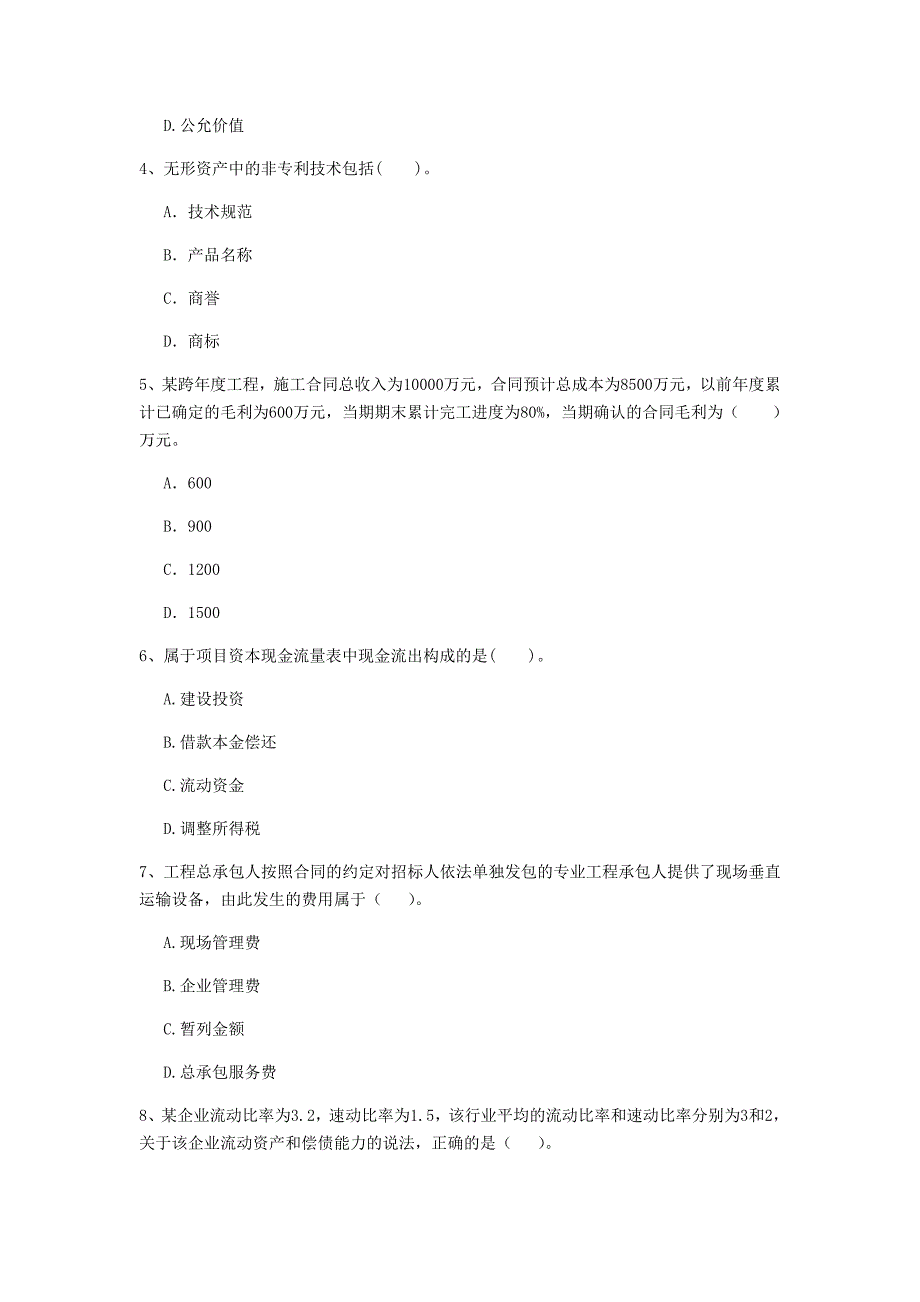 D.公允价值

4、无形资产中的非专利技术包括(　　)。

A. 技术规范

B. 产品名称

C. 商誉

D. 商标

5、某跨年度工程，施工合同总收入为10000万元，合同预计总成本为8500万元，以前年度累计已确定的毛利为600万元，当期期末累计完工进度为80%，当期确认的合同毛利为（　　）万元。

A. 600

B. 900

C. 1200

D. 1500

6、属于项目资本现金流量表中现金流出构成的是(　　)。

A.建设投资

B.借款本金偿还

C.流动资金

D.调整所得税

7、工程总承包人按照合同的约定对招标人依法单独发包的专业工程承包人提供了现场垂直运输设备，由此发生的费用属于（　　)。

A.现场管理费

B.企业管理费

C.暂列金额

D.总承包服务费

8、某企业流动比率为3.2，速动比率为1.5，该行业平均的流动比率和速动比率分别为3和2，关于该企业流动资产和偿债能力的说法，正确的是（　　)。